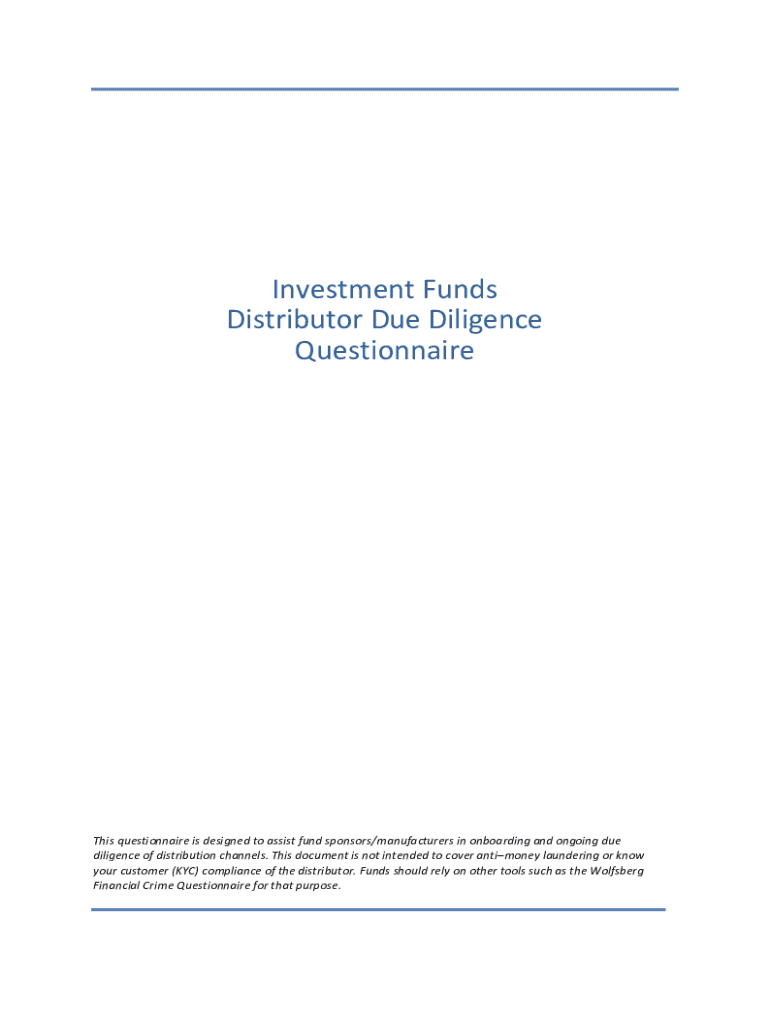 Investment Funds
Distributor Due Diligence
Questionnaire

This questionnaire is designed to assist fund sponsors/manufacturers in onboarding and ongoing due diligence of distribution channels. This document is not intended to cover anti–money laundering or know your customer (KYC) compliance of the distributor. Funds should rely on other tools such as the Wolfsberg Financial Crime Questionnaire for that purpose.